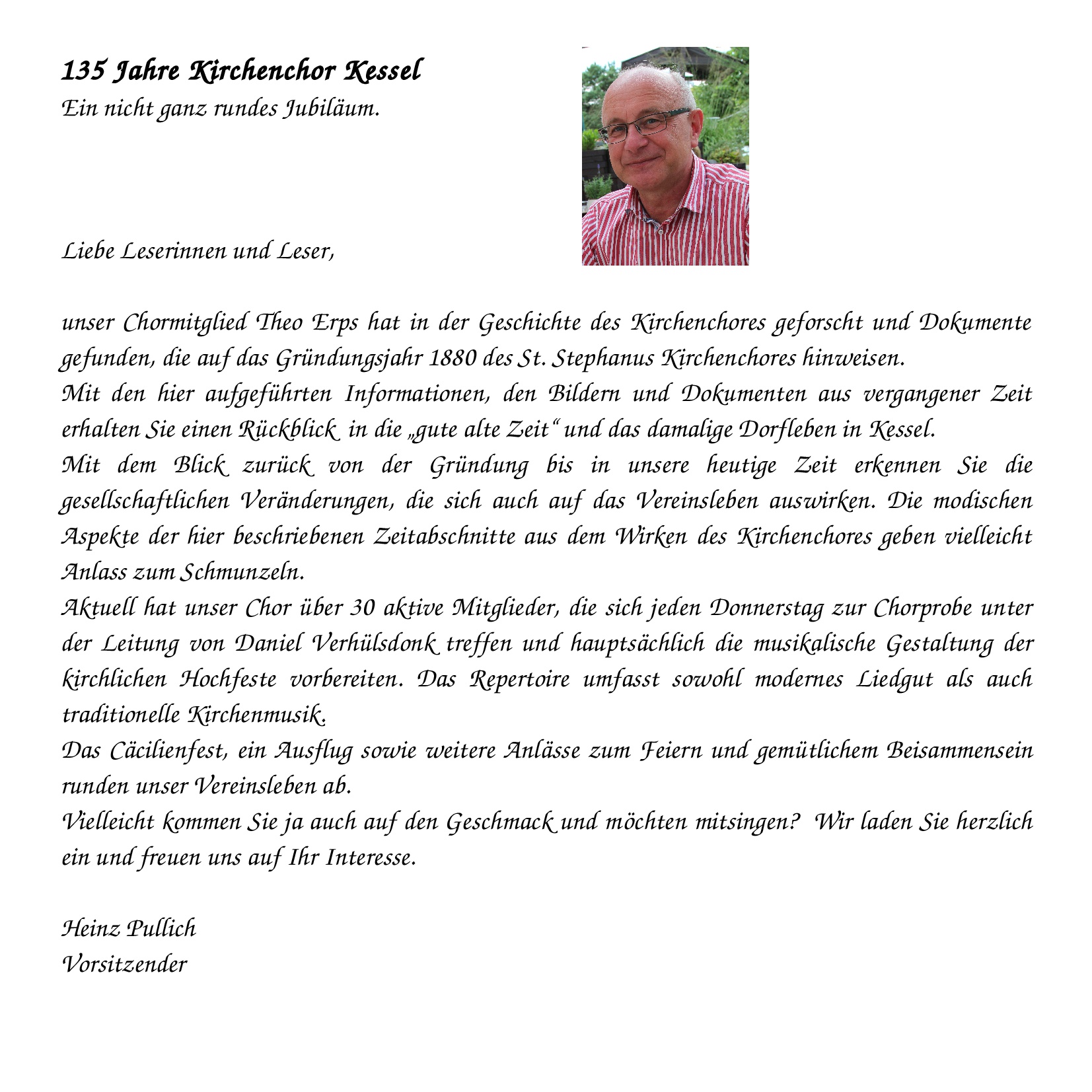 135 Jahre Kirchenchor Kessel
Ein nicht ganz rundes Jubiläum.

Liebe Leserinnen und Leser,

unser Chormitglied Theo Erps hat in der Geschichte des Kirchenchores geforscht und Dokumente gefunden, die auf das Gründungsjahr 1880 des St. Stephanus Kirchenchores hinweisen.
Mit den hier aufgeführten Informationen, den Bildern und Dokumenten aus vergangener Zeit erhalten Sie einen Rückblick in die „gute alte Zeit“ und das damalige Dorfleben in Kessel.
Mit dem Blick zurück von der Gründung bis in unsere heutige Zeit erkennen Sie die gesellschaftlichen Veränderungen, die sich auch auf das Vereinsleben auswirken. Die modischen Aspekte der hier beschriebenen Zeitabschnitte aus dem Wirken des Kirchenchores geben vielleicht Anlass zum Schmunzeln.
Aktuell hat unser Chor über 30 aktive Mitglieder, die sich jeden Donnerstag zur Chorprobe unter der Leitung von Daniel Verhülsdonk treffen und hauptsächlich die musikalische Gestaltung der kirchlichen Hochfeste vorbereiten. Das Repertoire umfasst sowohl modernes Liedgut als auch traditionelle Kirchenmusik.
Das Cäcilienfest, ein Ausflug sowie weitere Anlässe zum Feiern und gemütlichem Beisammensein runden unser Vereinsleben ab.
Vielleicht kommen Sie ja auch auf den Geschmack und möchten mitsingen? Wir laden Sie herzlich ein und freuen uns auf Ihr Interesse.

Heinz Pullich
Vorsitzender